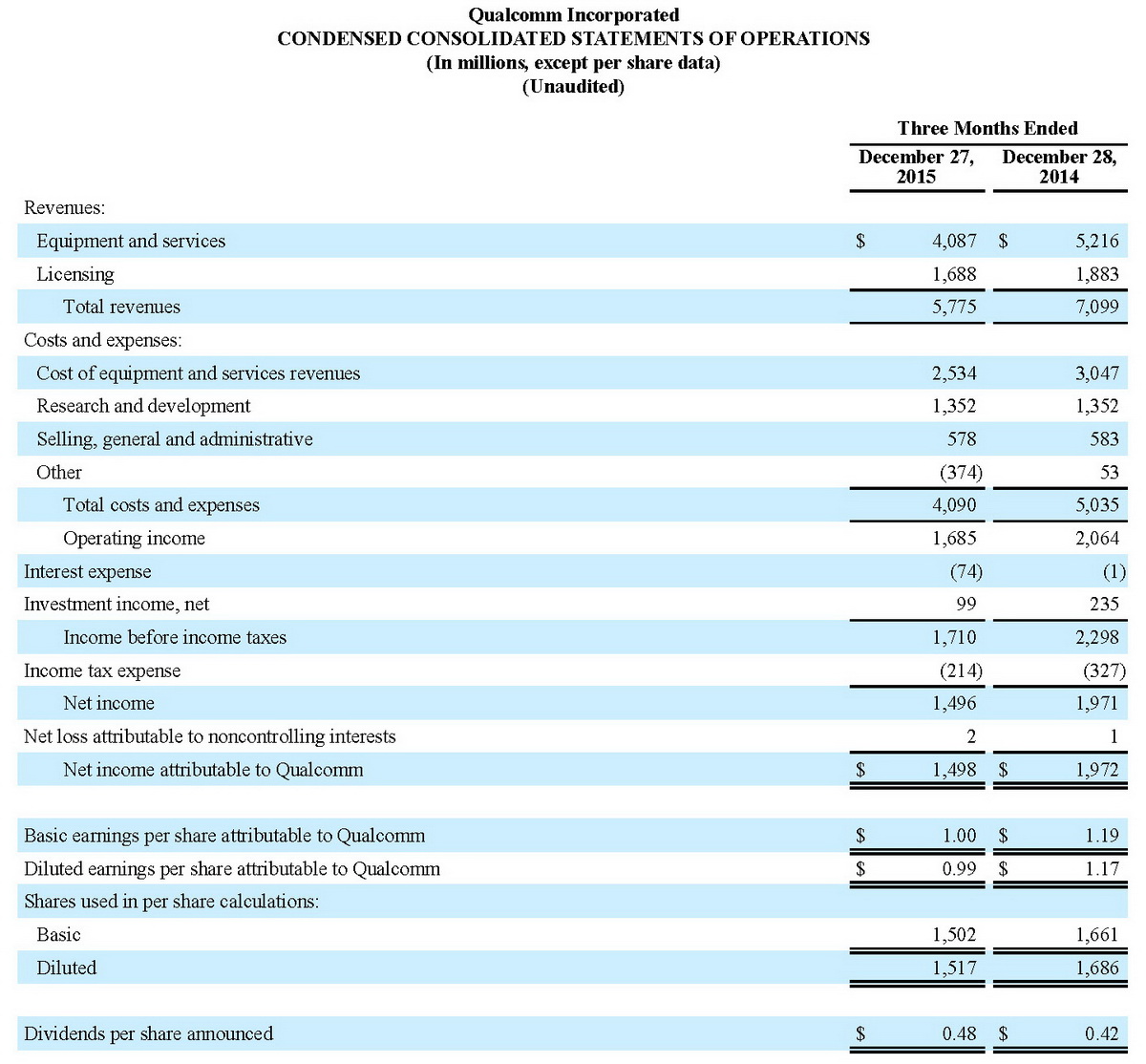 Qualcomm Incorporated
CONDENSED CONSOLIDATED STATEMENTS OF OPERATIONS
(In millions, except per share data)
(Unaudited)

| | Three Months Ended | |
|---|---|---|
| | December 27, 2015 | December 28, 2014 |
| Revenues: | | |
| Equipment and services | \$ 4,087 | \$ 5,216 |
| Licensing | 1,688 | 1,883 |
| Total revenues | 5,775 | 7,099 |
| Costs and expenses: | | |
| Cost of equipment and services revenues | 2,534 | 3,047 |
| Research and development | 1,352 | 1,352 |
| Selling, general and administrative | 578 | 583 |
| Other | (374) | 53 |
| Total costs and expenses | 4,090 | 5,035 |
| Operating income | 1,685 | 2,064 |
| Interest expense | (74) | (1) |
| Investment income, net | 99 | 235 |
| Income before income taxes | 1,710 | 2,298 |
| Income tax expense | (214) | (327) |
| Net income | 1,496 | 1,971 |
| Net loss attributable to noncontrolling interests | 2 | 1 |
| Net income attributable to Qualcomm | \$ 1,498 | \$ 1,972 |
| | | |
| Basic earnings per share attributable to Qualcomm | \$ 1.00 | \$ 1.19 |
| Diluted earnings per share attributable to Qualcomm | \$ 0.99 | \$ 1.17 |
| Shares used in per share calculations: | | |
| Basic | 1,502 | 1,661 |
| Diluted | 1,517 | 1,686 |
| | | |
| Dividends per share announced | \$ 0.48 | \$ 0.42 |